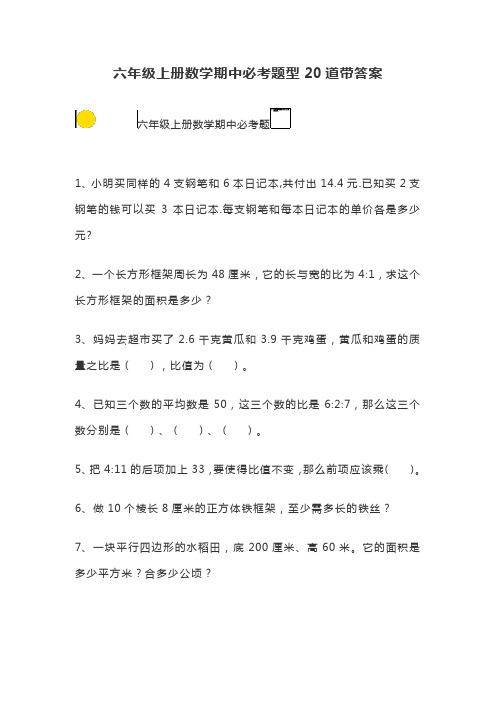 六年级上册数学期中必考题型 20 道带答案

六年级上册数学期中必考题

1、小明买同样的 4 支钢笔和 6 本日记本,共付出 14.4 元.已知买 2 支钢笔的钱可以买 3 本日记本.每支钢笔和每本日记本的单价各是多少元?

2、一个长方形框架周长为 48 厘米，它的长与宽的比为 4:1，求这个长方形框架的面积是多少？

3、妈妈去超市买了 2.6 千克黄瓜和 3.9 千克鸡蛋，黄瓜和鸡蛋的质量之比是（ ），比值为（ ）。

4、已知三个数的平均数是 50，这三个数的比是 6:2:7，那么这三个数分别是（ ）、（ ）、（ ）。

5、把 4:11 的后项加上 33，要使得比值不变，那么前项应该乘（ ）。

6、做 10 个棱长 8 厘米的正方体铁框架，至少需多长的铁丝？

7、一块平行四边形的水稻田，底 200 厘米、高 60 米。它的面积是多少平方米？合多少公顷？